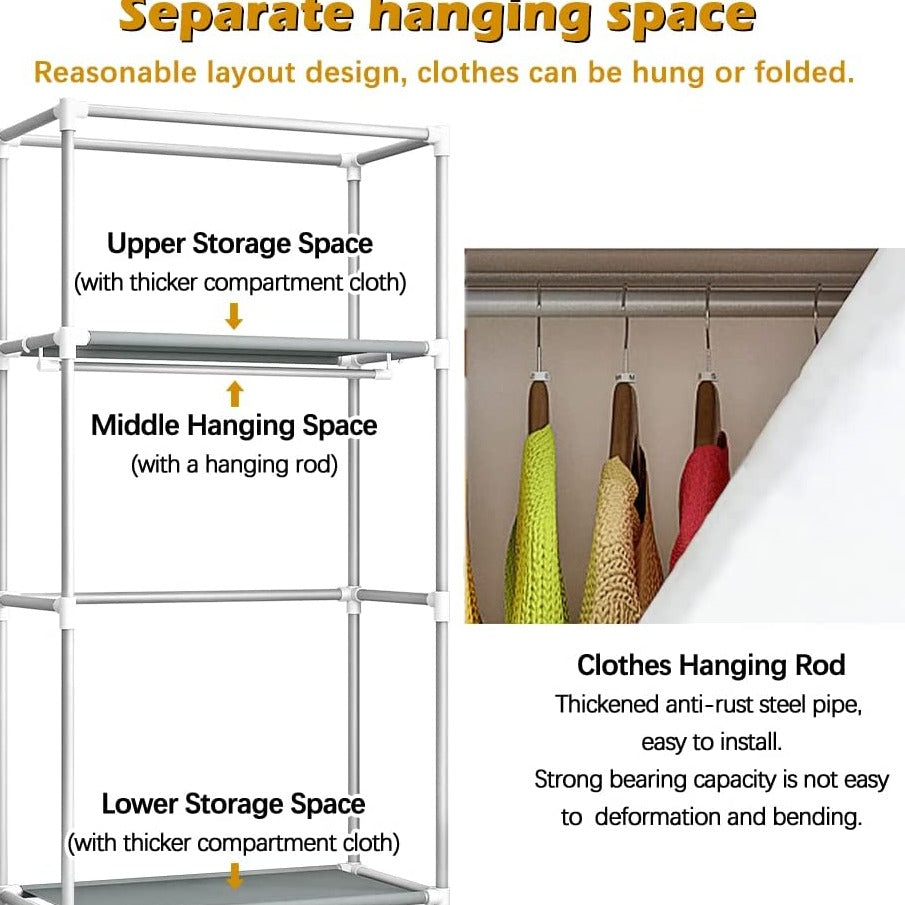 Separate hanging space

Reasonable layout design, clothes can be hung or folded.

Upper Storage Space
(with thicker compartment cloth)

Middle Hanging Space
(with a hanging rod)

Lower Storage Space
(with thicker compartment cloth)

Clothes Hanging Rod
Thickened anti-rust steel pipe, easy to install.
Strong bearing capacity is not easy to deformation and bending.